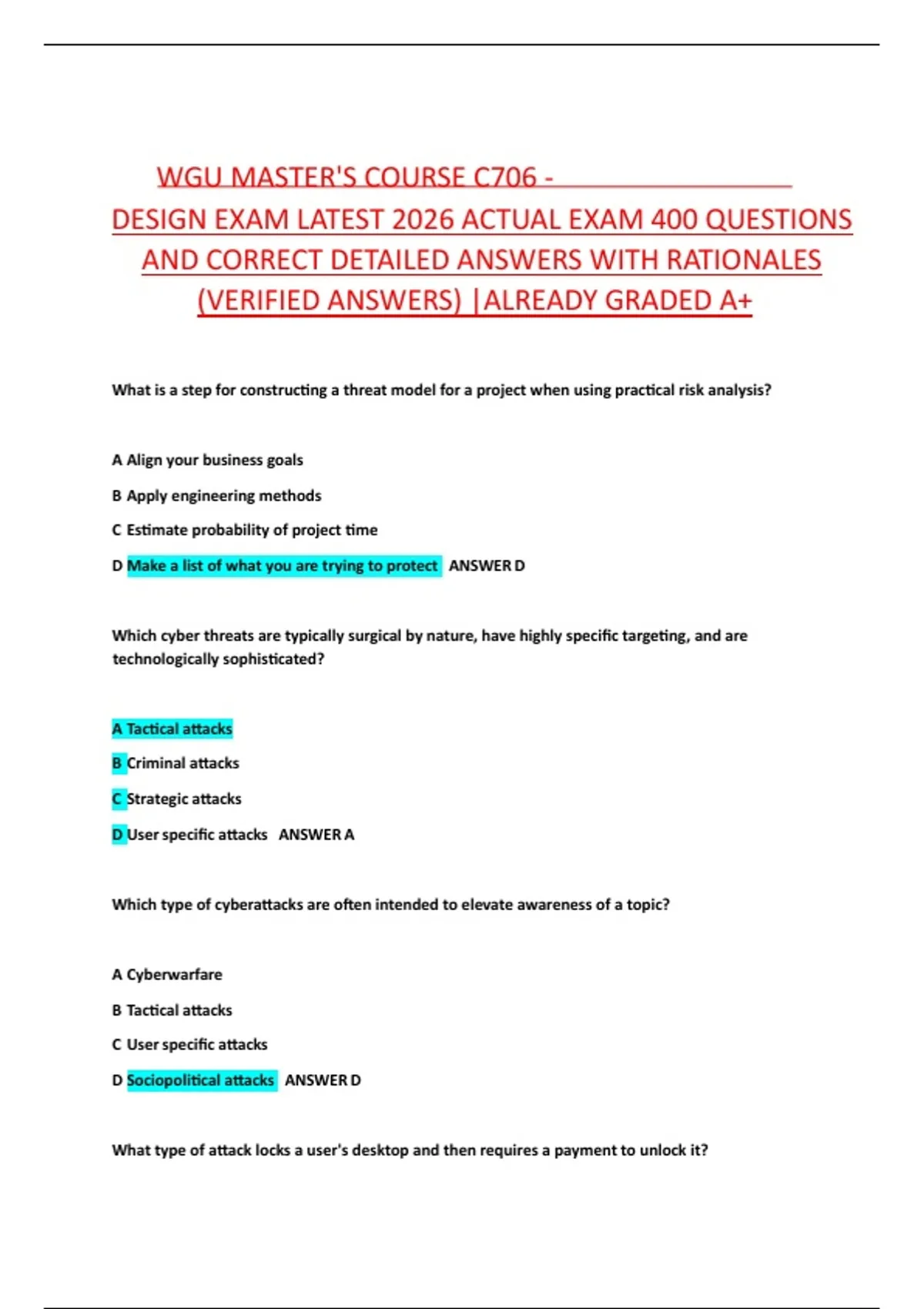 WGU MASTER'S COURSE C706 - DESIGN EXAM LATEST 2026 ACTUAL EXAM 400 QUESTIONS AND CORRECT DETAILED ANSWERS WITH RATIONALES (VERIFIED ANSWERS) |ALREADY GRADED A+

What is a step for constructing a threat model for a project when using practical risk analysis?

A Align your business goals

B Apply engineering methods

C Estimate probability of project time

D Make a list of what you are trying to protect ANSWER D

Which cyber threats are typically surgical by nature, have highly specific targeting, and are technologically sophisticated?

A Tactical attacks

B Criminal attacks

C Strategic attacks

D User specific attacks ANSWER A

Which type of cyberattacks are often intended to elevate awareness of a topic?

A Cyberwarfare

B Tactical attacks

C User specific attacks

D Sociopolitical attacks ANSWER D

What type of attack locks a user's desktop and then requires a payment to unlock it?